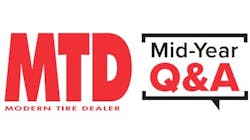 MTD
MODERN TIRE DEALER

Mid-Year
Q&A